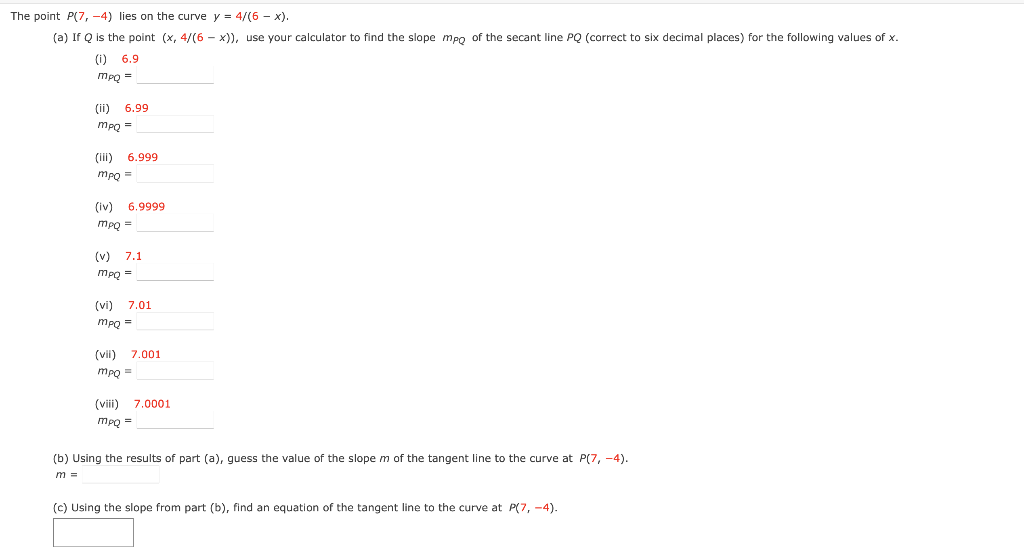 The point $P(7, -4)$ lies on the curve $y = 4/(6 - x)$.

(a) If $Q$ is the point $(x, 4/(6 - x))$, use your calculator to find the slope $m_{PQ}$ of the secant line $PQ$ (correct to six decimal places) for the following values of $x$.

(i) 6.9
$m_{PQ} =$

(ii) 6.99
$m_{PQ} =$

(iii) 6.999
$m_{PQ} =$

(iv) 6.9999
$m_{PQ} =$

(v) 7.1
$m_{PQ} =$

(vi) 7.01
$m_{PQ} =$

(vii) 7.001
$m_{PQ} =$

(viii) 7.0001
$m_{PQ} =$

(b) Using the results of part (a), guess the value of the slope $m$ of the tangent line to the curve at $P(7, -4)$.
$m =$

(c) Using the slope from part (b), find an equation of the tangent line to the curve at $P(7, -4)$.